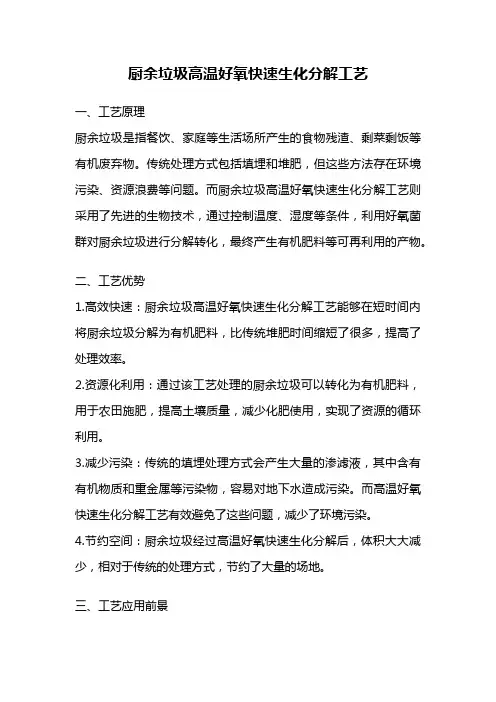 厨余垃圾高温好氧快速生化分解工艺

一、工艺原理

厨余垃圾是指餐饮、家庭等生活场所产生的食物残渣、剩菜剩饭等有机废弃物。传统处理方式包括填埋和堆肥，但这些方法存在环境污染、资源浪费等问题。而厨余垃圾高温好氧快速生化分解工艺则采用了先进的生物技术，通过控制温度、湿度等条件，利用好氧菌群对厨余垃圾进行分解转化，最终产生有机肥料等可再利用的产物。

二、工艺优势

1.高效快速：厨余垃圾高温好氧快速生化分解工艺能够在短时间内将厨余垃圾分解为有机肥料，比传统堆肥时间缩短了很多，提高了处理效率。

2.资源化利用：通过该工艺处理的厨余垃圾可以转化为有机肥料，用于农田施肥，提高土壤质量，减少化肥使用，实现了资源的循环利用。

3.减少污染：传统的填埋处理方式会产生大量的渗滤液，其中含有有机物质和重金属等污染物，容易对地下水造成污染。而高温好氧快速生化分解工艺有效避免了这些问题，减少了环境污染。

4.节约空间：厨余垃圾经过高温好氧快速生化分解后，体积大大减少，相对于传统的处理方式，节约了大量的场地。

三、工艺应用前景